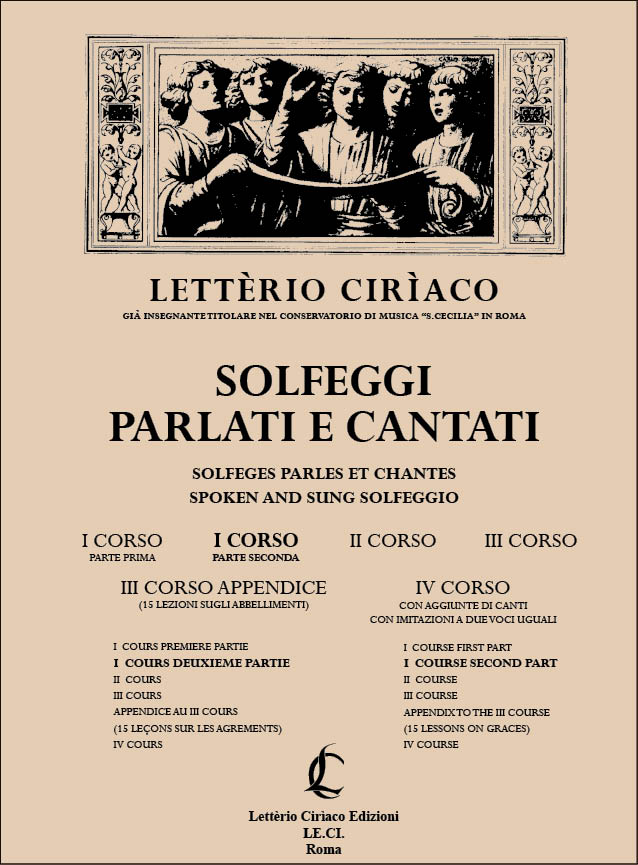 LETTÈRIO CIRÌACO
GIÀ INSEGNANTE TITOLARE NEL CONSERVATORIO DI MUSICA "S.CECILIA" IN ROMA

SOLFEGGI
PARLATI E CANTATI

SOLFEGES PARLES ET CHANTES
SPOKEN AND SUNG SOLFEGGIO

I CORSO
PARTE PRIMA

I CORSO
PARTE SECONDA

II CORSO

III CORSO

III CORSO APPENDICE
(15 LEZIONI SUGLI ABBELLIMENTI)

IV CORSO
CON AGGIUNTE DI CANTI
CON IMITAZIONI A DUE VOCI UGUALI

I COURS PREMIERE PARTIE
I COURS DEUXIEME PARTIE
II COURS
III COURS
APPENDICE AU III COURS
(15 LEÇONS SUR LES AGREMENTS)
IV COURS

I COURSE FIRST PART
I COURSE SECOND PART
II COURSE
III COURSE
APPENDIX TO THE III COURSE
(15 LESSONS ON GRACES)
IV COURSE

LC

Lettèrio Cirìaco Edizioni
LE.CI.
Roma